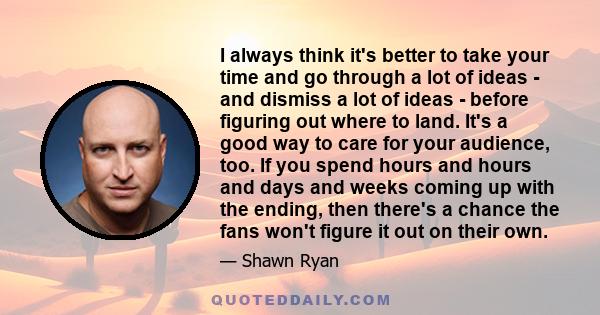 I always think it's better to take your time and go through a lot of ideas - and dismiss a lot of ideas - before figuring out where to land. It's a good way to care for your audience, too. If you spend hours and hours and days and weeks coming up with the ending, then there's a chance the fans won't figure it out on their own.

— Shawn Ryan

QUOTEDDAILY.COM